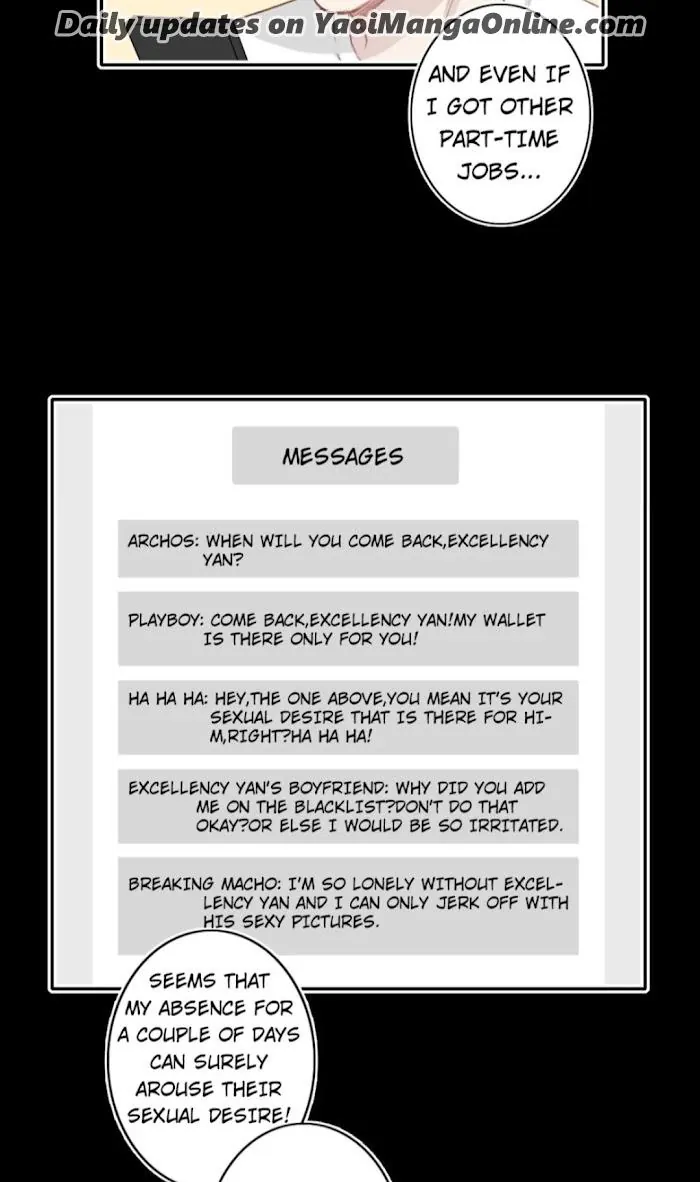 AND EVEN IF I GOT OTHER PART-TIME JOBS...

MESSAGES

ARCHOS: WHEN WILL YOU COME BACK,EXCELLENCY YAN?

PLAYBOY: COME BACK,EXCELLENCY YAN!MY WALLET IS THERE ONLY FOR YOU!

HA HA HA: HEY,THE ONE ABOVE,YOU MEAN IT'S YOUR SEXUAL DESIRE THAT IS THERE FOR HIM,RIGHT?HA HA HA!

EXCELLENCY YAN'S BOYFRIEND: WHY DID YOU ADD ME ON THE BLACKLIST?DON'T DO THAT OKAY?OR ELSE I WOULD BE SO IRRITATED.

BREAKING MACHO: I'M SO LONELY WITHOUT EXCELLENCY YAN AND I CAN ONLY JERK OFF WITH HIS SEXY PICTURES.

SEEMS THAT MY ABSENCE FOR A COUPLE OF DAYS CAN SURELY AROUSE THEIR SEXUAL DESIRE!

Daily updates on YaoiMangaOnline.com